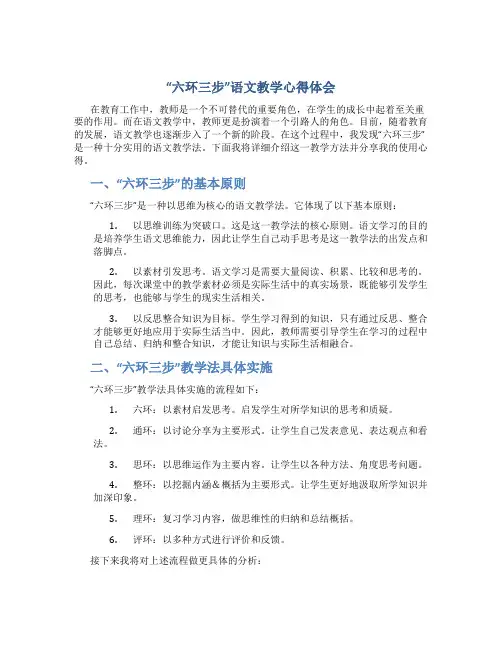 “六环三步”语文教学心得体会

在教育工作中，教师是一个不可替代的重要角色，在学生的成长中起着至关重要的作用。而在语文教学中，教师更是扮演着一个引路人的角色。目前，随着教育的发展，语文教学也逐渐步入了一个新的阶段。在这个过程中，我发现“六环三步”是一种十分实用的语文教学法。下面我将详细介绍这一教学方法并分享我的使用心得。

一、“六环三步”的基本原则

“六环三步”是一种以思维为核心的语文教学法。它体现了以下基本原则：

1. 以思维训练为突破口。这是这一教学法的核心原则。语文学习的目的是培养学生语文思维能力，因此让学生自己动手思考是这一教学法的出发点和落脚点。

2. 以素材引发思考。语文学习是需要大量阅读、积累、比较和思考的。因此，每次课堂中的教学素材必须是实际生活中的真实场景，既能够引发学生的思考，也能够与学生的现实生活相关。

3. 以反思整合知识为目标。学生学习得到的知识，只有通过反思、整合才能够更好地应用于实际生活当中。因此，教师需要引导学生在学习的过程中自己总结、归纳和整合知识，才能让知识与实际生活相融合。

二、“六环三步”教学法具体实施

“六环三步”教学法具体实施的流程如下：

1. 六环：以素材启发思考。启发学生对所学知识的思考和质疑。

2. 通环：以讨论分享为主要形式。让学生自己发表意见、表达观点和看法。

3. 思环：以思维运作为主要内容。让学生以各种方法、角度思考问题。

4. 整环：以挖掘内涵&概括为主要形式。让学生更好地汲取所学知识并加深印象。

5. 理环：复习学习内容，做思维性的归纳和总结概括。

6. 评环：以多种方式进行评价和反馈。

接下来我将对上述流程做更具体的分析：